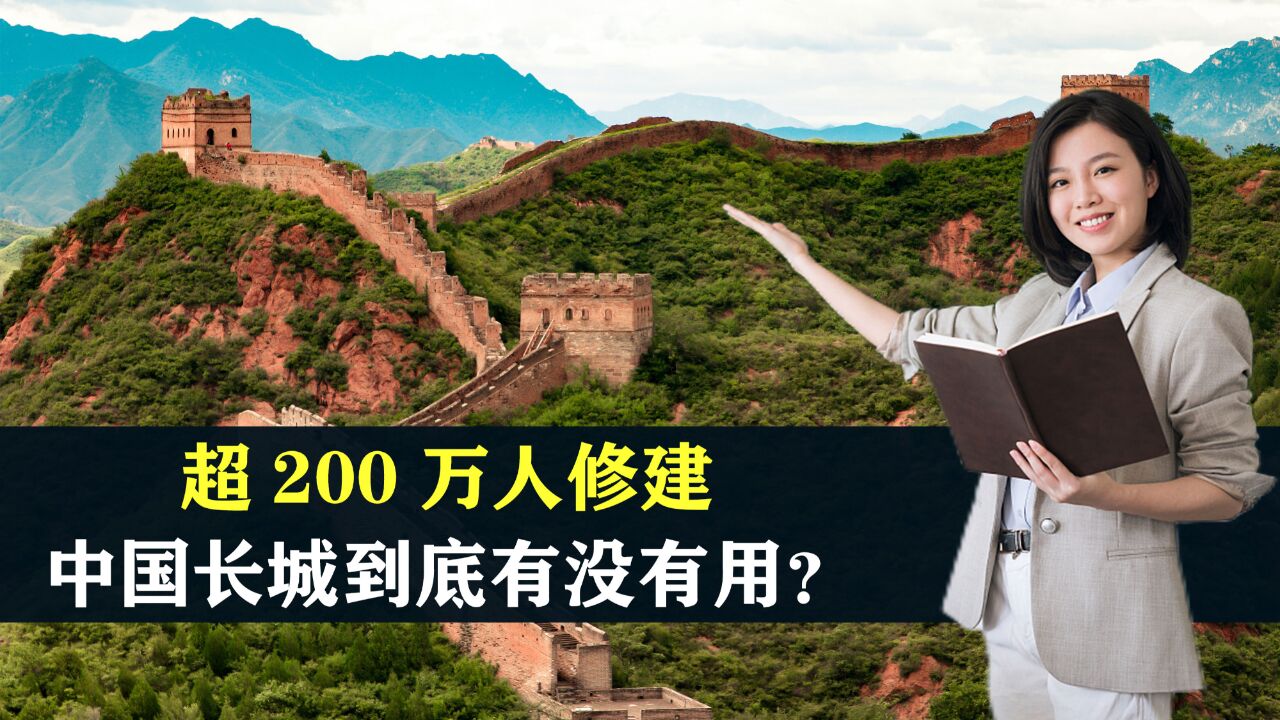 超 200 万人修建

中国长城到底有没有用?